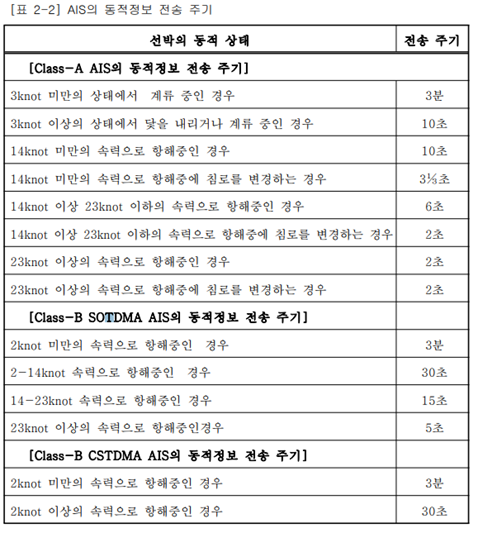 [표 2-2] AIS의 동적정보 전송 주기

| 선박의 동적 상태 | 전송 주기 |
|---|---|
| [Class-A AIS의 동적정보 전송 주기] | |
| 3knot 미만의 상태에서 계류 중인 경우 | 3분 |
| 3knot 이상의 상태에서 닻을 내리거나 계류 중인 경우 | 10초 |
| 14knot 미만의 속력으로 항해중인 경우 | 10초 |
| 14knot 미만의 속력으로 항해중에 침로를 변경하는 경우 | 3⅓초 |
| 14knot 이상 23knot 이하의 속력으로 항해중인 경우 | 6초 |
| 14knot 이상 23knot 이하의 속력으로 항해중에 침로를 변경하는 경우 | 2초 |
| 23knot 이상의 속력으로 항해중인 경우 | 2초 |
| 23knot 이상의 속력으로 항해중에 침로를 변경하는 경우 | 2초 |
| [Class-B SOTDMA AIS의 동적정보 전송 주기] | |
| 2knot 미만의 속력으로 항해중인 경우 | 3분 |
| 2-14knot 속력으로 항해중인 경우 | 30초 |
| 14-23knot 속력으로 항해중인 경우 | 15초 |
| 23knot 이상의 속력으로 항해중인경우 | 5초 |
| [Class-B CSTDMA AIS의 동적정보 전송 주기] | |
| 2knot 미만의 속력으로 항해중인 경우 | 3분 |
| 2knot 이상의 속력으로 항해중인 경우 | 30초 |